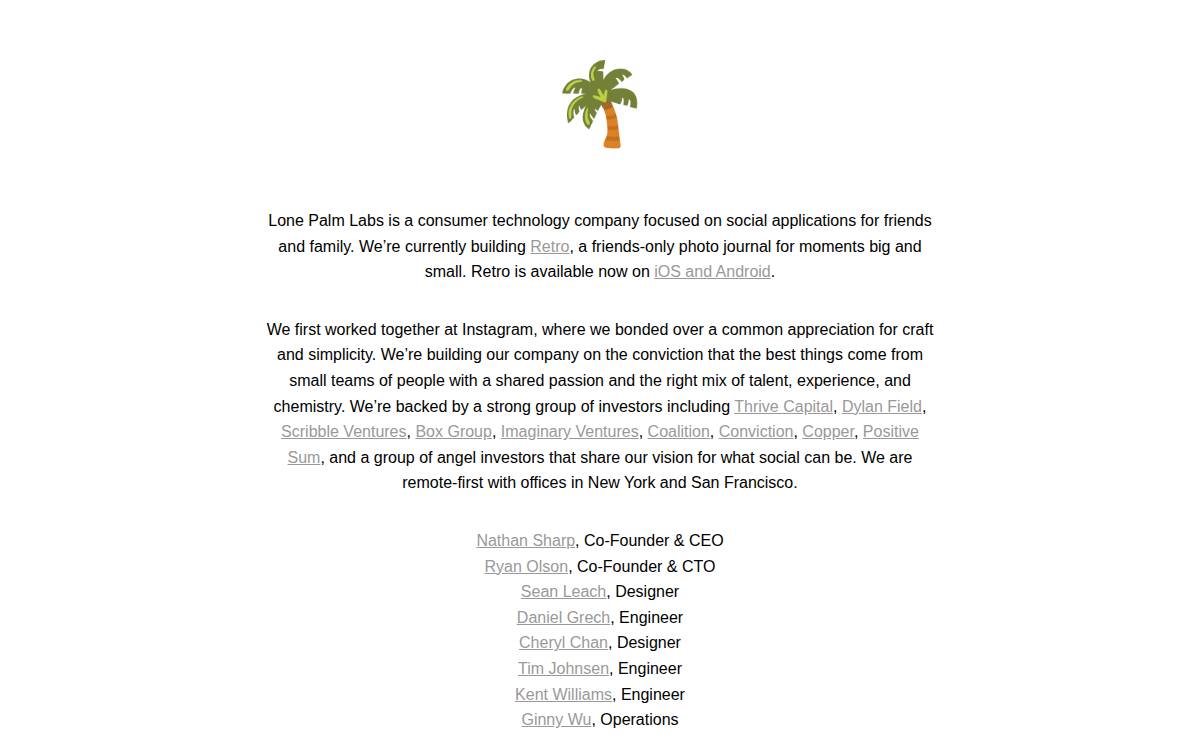 Lone Palm Labs is a consumer technology company focused on social applications for friends and family. We're currently building Retro, a friends-only photo journal for moments big and small. Retro is available now on iOS and Android.

We first worked together at Instagram, where we bonded over a common appreciation for craft and simplicity. We're building our company on the conviction that the best things come from small teams of people with a shared passion and the right mix of talent, experience, and chemistry. We're backed by a strong group of investors including Thrive Capital, Dylan Field, Scribble Ventures, Box Group, Imaginary Ventures, Coalition, Conviction, Copper, Positive Sum, and a group of angel investors that share our vision for what social can be. We are remote-first with offices in New York and San Francisco.

Nathan Sharp, Co-Founder & CEO
Ryan Olson, Co-Founder & CTO
Sean Leach, Designer
Daniel Grech, Engineer
Cheryl Chan, Designer
Tim Johnsen, Engineer
Kent Williams, Engineer
Ginny Wu, Operations